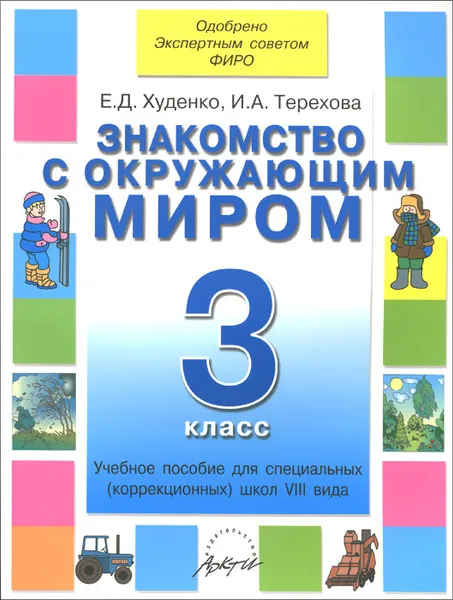 Одобрено
Экспертным советом
ФИРО

Е.Д. Худенко, И.А. Терехова

ЗНАКОМСТВО
С ОКРУЖАЮЩИМ
МИРОМ

3
класс

Учебное пособие для специальных (коррекционных) школ VIII вида

издательство
АРКТИ